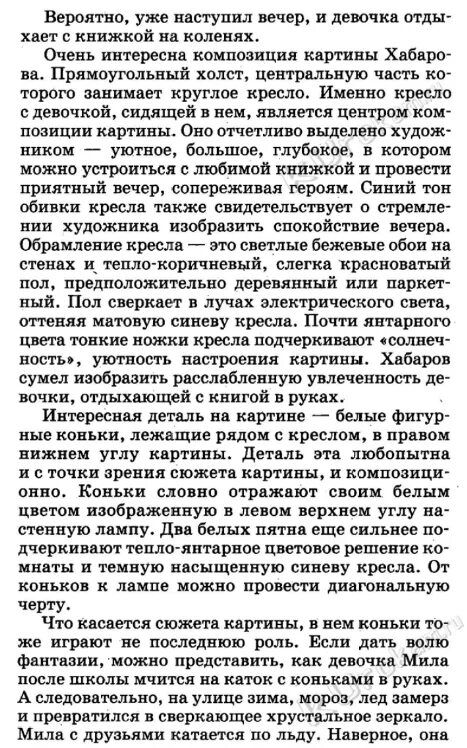 Вероятно, уже наступил вечер, и девочка отдыхает с книжкой на коленях.

Очень интересна композиция картины Хабарова. Прямоугольный холст, центральную часть которого занимает круглое кресло. Именно кресло с девочкой, сидящей в нем, является центром композиции картины. Оно отчетливо выделено художником — уютное, большое, глубокое, в котором можно устроиться с любимой книжкой и провести приятный вечер, сопереживая героям. Синий тон обивки кресла также свидетельствует о стремлении художника изобразить спокойствие вечера. Обрамление кресла — это светлые бежевые обои на стенах и тепло-коричневый, слегка красноватый пол, предположительно деревянный или паркетный. Пол сверкает в лучах электрического света, оттеняя матовую синеву кресла. Почти янтарного цвета тонкие ножки кресла подчеркивают «солнечность», уютность настроения картины. Хабаров сумел изобразить расслабленную увлеченность девочки, отдыхающей с книгой в руках.

Интересная деталь на картине — белые фигурные коньки, лежащие рядом с креслом, в правом нижнем углу картины. Деталь эта любопытна и с точки зрения сюжета картины, и композиционно. Коньки словно отражают своим белым цветом изображенную в левом верхнем углу настенную лампу. Два белых пятна еще сильнее подчеркивают тепло-янтарное цветовое решение комнаты и темную насыщенную синеву кресла. От коньков к лампе можно провести диагональную черту.

Что касается сюжета картины, в нем коньки тоже играют не последнюю роль. Если дать волю фантазии, можно представить, как девочка Мила после школы мчится на каток с коньками в руках. А следовательно, на улице зима, мороз, лед замерз и превратился в сверкающее хрустальное зеркало. Мила с друзьями катается по льду. Наверное, она